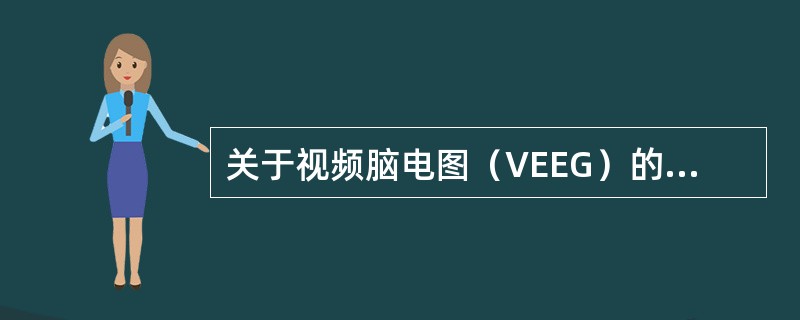 关于视频脑电图（VEEG）的...